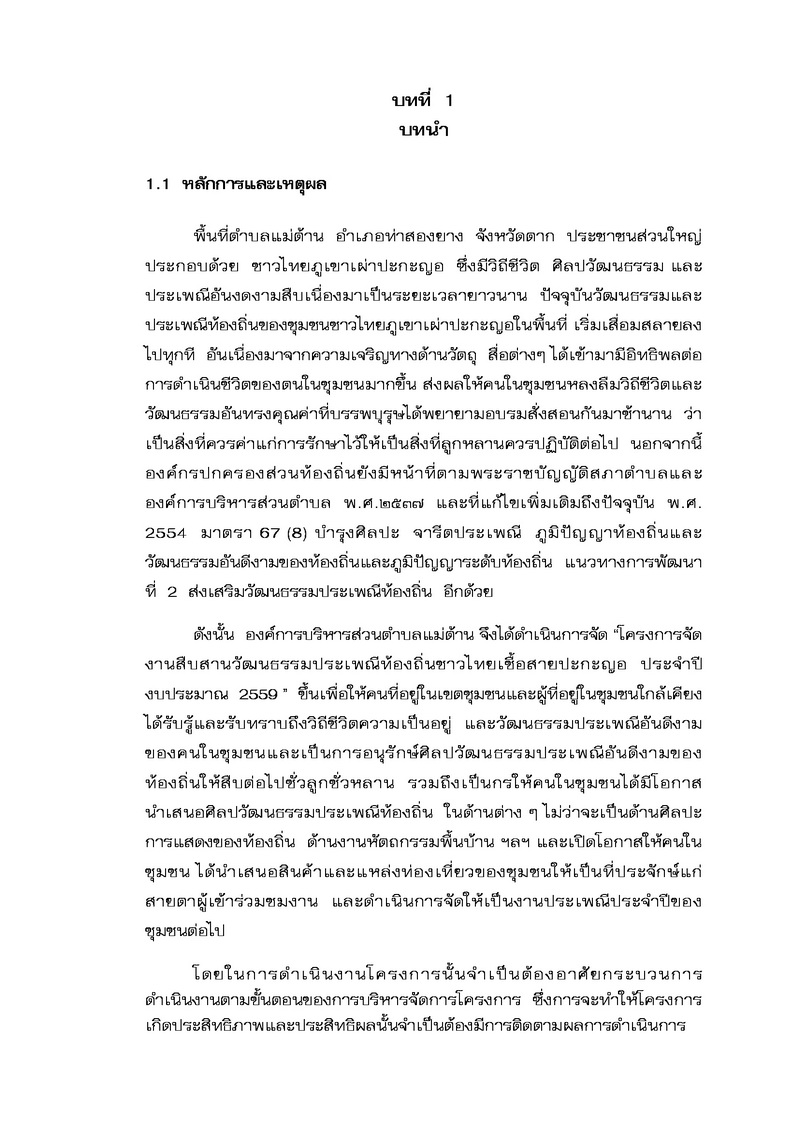 บทที่ 1
บทนำ

1.1 หลักการและเหตุผล

พื้นที่ตำบลแม่ต้าน อำเภอท่าสองยาง จังหวัดตาก ประชาชนส่วนใหญ่ประกอบด้วย ชาวไทยภูเขาเผ่าปะกะญอ ซึ่งมีวิถีชีวิต ศิลปวัฒนธรรม และประเพณีอันงดงามสืบเนื่องมาเป็นระยะเวลายาวนาน ปัจจุบันวัฒนธรรมและประเพณีท้องถิ่นของชุมชนชาวไทยภูเขาเผ่าปะกะญอในพื้นที่ เริ่มเสื่อมสลายลงไปทุกที อันเนื่องมาจากความเจริญทางด้านวัตถุ สื่อต่างๆ ได้เข้ามามีอิทธิพลต่อการดำเนินชีวิตของตนในชุมชนมากขึ้น ส่งผลให้คนในชุมชนหลงลืมวิถีชีวิตและวัฒนธรรมอันทรงคุณค่าที่บรรพบุรุษได้พยายามอบรมสั่งสอนกันมาช้านาน ว่าเป็นสิ่งที่ควรค่าแก่การรักษาไว้ให้เป็นสิ่งที่ลูกหลานควรปฏิบัติต่อไป นอกจากนี้องค์กรปกครองส่วนท้องถิ่นยังมีหน้าที่ตามพระราชบัญญัติสภาตำบลและองค์การบริหารส่วนตำบล พ.ศ.๒๕๓๗ และที่แก้ไขเพิ่มเติมถึงปัจจุบัน พ.ศ. 2554 มาตรา 67 (8) บำรุงศิลปะ จารีตประเพณี ภูมิปัญญาท้องถิ่นและวัฒนธรรมอันดีงามของท้องถิ่นและภูมิปัญญาระดับท้องถิ่น แนวทางการพัฒนาที่ 2 ส่งเสริมวัฒนธรรมประเพณีท้องถิ่น อีกด้วย

ดังนั้น องค์การบริหารส่วนตำบลแม่ต้าน จึงได้ดำเนินการจัด "โครงการจัดงานสืบสานวัฒนธรรมประเพณีท้องถิ่นชาวไทยเชื้อสายปะกะญอ ประจำปีงบประมาณ 2559 " ขึ้นเพื่อให้คนที่อยู่ในเขตชุมชนและผู้ที่อยู่ในชุมชนใกล้เคียงได้รับรู้และรับทราบถึงวิถีชีวิตความเป็นอยู่ และวัฒนธรรมประเพณีอันดีงามของคนในชุมชนและเป็นการอนุรักษ์ศิลปวัฒนธรรมประเพณีอันดีงามของท้องถิ่นให้สืบต่อไปชั่วลูกชั่วหลาน รวมถึงเป็นกรให้คนในชุมชนได้มีโอกาสนำเสนอศิลปวัฒนธรรมประเพณีท้องถิ่น ในด้านต่าง ๆ ไม่ว่าจะเป็นด้านศิลปะการแสดงของท้องถิ่น ด้านงานหัตถกรรมพื้นบ้าน ฯลฯ และเปิดโอกาสให้คนในชุมชน ได้นำเสนอสินค้าและแหล่งท่องเที่ยวของชุมชนให้เป็นที่ประจักษ์แก่สายตาผู้เข้าร่วมชมงาน และดำเนินการจัดให้เป็นงานประเพณีประจำปีของชุมชนต่อไป

โดยในการดำเนินงานโครงการนั้นจำเป็นต้องอาศัยกระบวนการดำเนินงานตามขั้นตอนของการบริหารจัดการโครงการ ซึ่งการจะทำให้โครงการเกิดประสิทธิภาพและประสิทธิผลนั้นจำเป็นต้องมีการติดตามผลการดำเนินการ